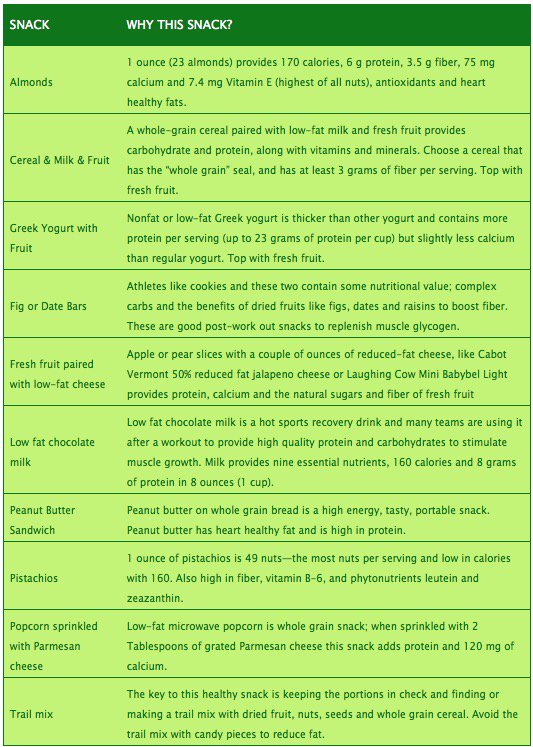 | SNACK | WHY THIS SNACK? |
|---|---|
| Almonds | 1 ounce (23 almonds) provides 170 calories, 6 g protein, 3.5 g fiber, 75 mg calcium and 7.4 mg Vitamin E (highest of all nuts), antioxidants and heart healthy fats. |
| Cereal & Milk & Fruit | A whole-grain cereal paired with low-fat milk and fresh fruit provides carbohydrate and protein, along with vitamins and minerals. Choose a cereal that has the "whole grain" seal, and has at least 3 grams of fiber per serving. Top with fresh fruit. |
| Greek Yogurt with Fruit | Nonfat or low-fat Greek yogurt is thicker than other yogurt and contains more protein per serving (up to 23 grams of protein per cup) but slightly less calcium than regular yogurt. Top with fresh fruit. |
| Fig or Date Bars | Athletes like cookies and these two contain some nutritional value; complex carbs and the benefits of dried fruits like figs, dates and raisins to boost fiber. These are good post-work out snacks to replenish muscle glycogen. |
| Fresh fruit paired with low-fat cheese | Apple or pear slices with a couple of ounces of reduced-fat cheese, like Cabot Vermont 50% reduced fat jalapeno cheese or Laughing Cow Mini Babybel Light provides protein, calcium and the natural sugars and fiber of fresh fruit |
| Low fat chocolate milk | Low fat chocolate milk is a hot sports recovery drink and many teams are using it after a workout to provide high quality protein and carbohydrates to stimulate muscle growth. Milk provides nine essential nutrients, 160 calories and 8 grams of protein in 8 ounces (1 cup). |
| Peanut Butter Sandwich | Peanut butter on whole grain bread is a high energy, tasty, portable snack. Peanut butter has heart healthy fat and is high in protein. |
| Pistachios | 1 ounce of pistachios is 49 nuts—the most nuts per serving and low in calories with 160. Also high in fiber, vitamin B-6, and phytonutrients leutein and zeazanthin. |
| Popcorn sprinkled with Parmesan cheese | Low-fat microwave popcorn is whole grain snack; when sprinkled with 2 Tablespoons of grated Parmesan cheese this snack adds protein and 120 mg of calcium. |
| Trail mix | The key to this healthy snack is keeping the portions in check and finding or making a trail mix with dried fruit, nuts, seeds and whole grain cereal. Avoid the trail mix with candy pieces to reduce fat. |